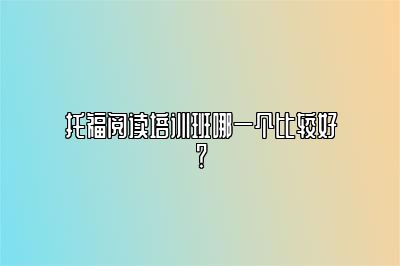 托福阅读培训班哪一个比较好？